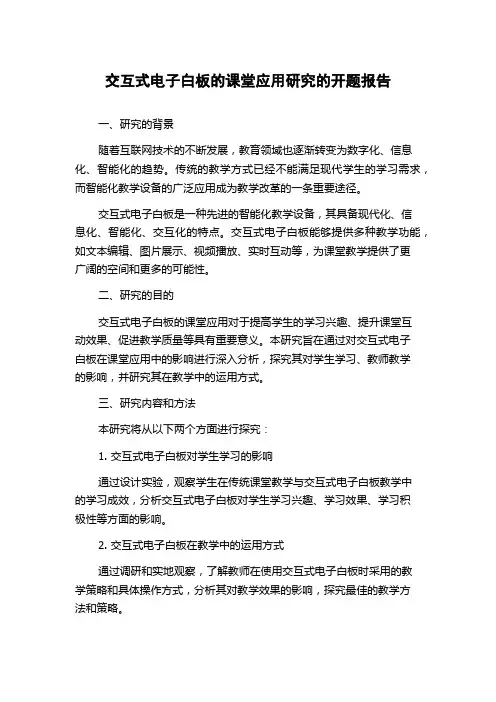 交互式电子白板的课堂应用研究的开题报告

一、研究的背景

随着互联网技术的不断发展，教育领域也逐渐转变为数字化、信息化、智能化的趋势。传统的教学方式已经不能满足现代学生的学习需求，而智能化教学设备的广泛应用成为教学改革的一条重要途径。

交互式电子白板是一种先进的智能化教学设备，其具备现代化、信息化、智能化、交互化的特点。交互式电子白板能够提供多种教学功能，如文本编辑、图片展示、视频播放、实时互动等，为课堂教学提供了更广阔的空间和更多的可能性。

二、研究的目的

交互式电子白板的课堂应用对于提高学生的学习兴趣、提升课堂互动效果、促进教学质量等具有重要意义。本研究旨在通过对交互式电子白板在课堂应用中的影响进行深入分析，探究其对学生学习、教师教学的影响，并研究其在教学中的运用方式。

三、研究内容和方法

本研究将从以下两个方面进行探究：

1. 交互式电子白板对学生学习的影响

通过设计实验，观察学生在传统课堂教学与交互式电子白板教学中的学习成效，分析交互式电子白板对学生学习兴趣、学习效果、学习积极性等方面的影响。

2. 交互式电子白板在教学中的运用方式

通过调研和实地观察，了解教师在使用交互式电子白板时采用的教学策略和具体操作方式，分析其对教学效果的影响，探究最佳的教学方法和策略。